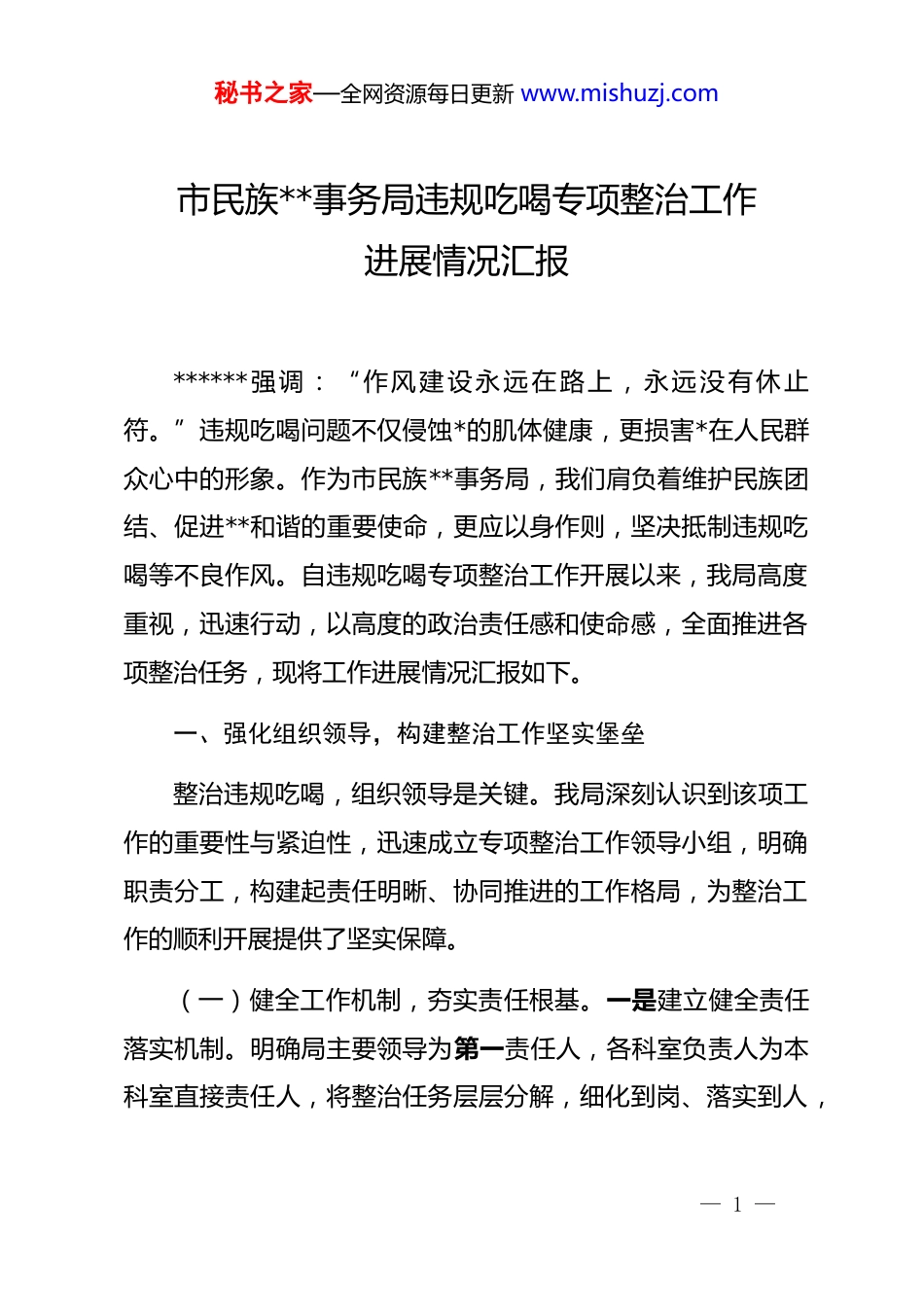 秘书之家—全网资源每日更新 www.mishuzj.com

市民族**事务局违规吃喝专项整治工作进展情况汇报

******强调：“作风建设永远在路上，永远没有休止符。”违规吃喝问题不仅侵蚀*的肌体健康，更损害*在人民群众心中的形象。作为市民族**事务局，我们肩负着维护民族团结、促进**和谐的重要使命，更应以身作则，坚决抵制违规吃喝等不良作风。自违规吃喝专项整治工作开展以来，我局高度重视，迅速行动，以高度的政治责任感和使命感，全面推进各项整治任务，现将工作进展情况汇报如下。

一、强化组织领导，构建整治工作坚实堡垒

整治违规吃喝，组织领导是关键。我局深刻认识到该项工作的重要性与紧迫性，迅速成立专项整治工作领导小组，明确职责分工，构建起责任明晰、协同推进的工作格局，为整治工作的顺利开展提供了坚实保障。

（一）健全工作机制，夯实责任根基。一是建立健全责任落实机制。明确局主要领导为第一责任人，各科室负责人为本科室直接责任人，将整治任务层层分解，细化到岗、落实到人，

— 1 —